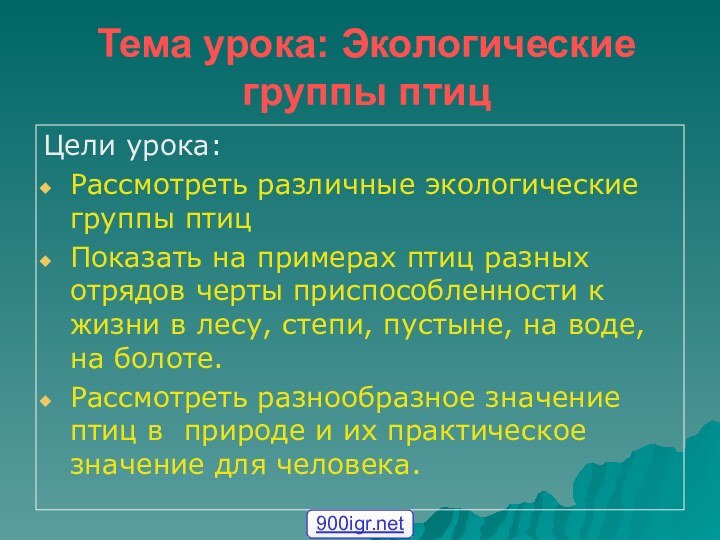 Тема урока: Экологические группы птиц

Цели урока:

Рассмотреть различные экологические группы птиц

Показать на примерах птиц разных отрядов черты приспособленности к жизни в лесу, степи, пустыне, на воде, на болоте.

Рассмотреть разнообразное значение птиц в природе и их практическое значение для человека.

900igr.net